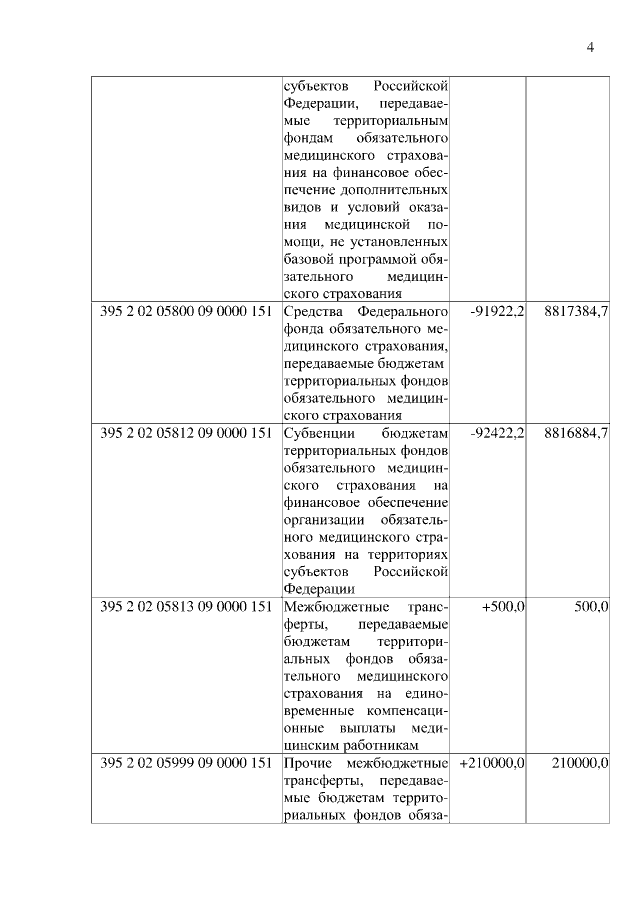 4

|  |  |  |  |
|---|---|---|---|
|  | субъектов Российской Федерации, передаваемые территориальным фондам обязательного медицинского страхования на финансовое обеспечение дополнительных видов и условий оказания медицинской помощи, не установленных базовой программой обязательного медицинского страхования |  |  |
| 395 2 02 05800 09 0000 151 | Средства Федерального фонда обязательного медицинского страхования, передаваемые бюджетам территориальных фондов обязательного медицинского страхования | -91922,2 | 8817384,7 |
| 395 2 02 05812 09 0000 151 | Субвенции бюджетам территориальных фондов обязательного медицинского страхования на финансовое обеспечение организации обязательного медицинского страхования на территориях субъектов Российской Федерации | -92422,2 | 8816884,7 |
| 395 2 02 05813 09 0000 151 | Межбюджетные трансферты, передаваемые бюджетам территориальных фондов обязательного медицинского страхования на единовременные компенсационные выплаты медицинским работникам | +500,0 | 500,0 |
| 395 2 02 05999 09 0000 151 | Прочие межбюджетные трансферты, передаваемые бюджетам территориальных фондов обяза- | +210000,0 | 210000,0 |